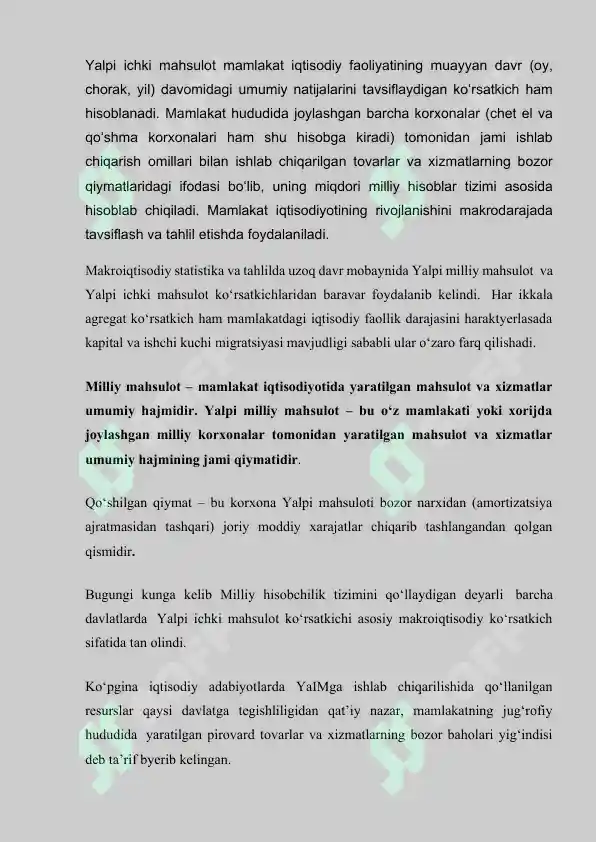 Yalpi ichki mahsulot mamlakat iqtisodiy faoliyatining muayyan davr (oy, chorak, yil) davomidagi umumiy natijalarini tavsiflaydigan ko'rsatkich ham hisoblanadi. Mamlakat hududida joylashgan barcha korxonalar (chet el va qo'shma korxonalari ham shu hisobga kiradi) tomonidan jami ishlab chiqarish omillari bilan ishlab chiqarilgan tovarlar va xizmatlarning bozor qiymatlaridagi ifodasi bo'lib, uning miqdori milliy hisoblar tizimi asosida hisoblab chiqiladi. Mamlakat iqtisodiyotining rivojlanishini makrodarajada tavsiflash va tahlil etishda foydalaniladi.

Makroiqtisodiy statistika va tahlilda uzoq davr mobaynida Yalpi milliy mahsulot va Yalpi ichki mahsulot ko‘rsatkichlaridan baravar foydalanib kelindi. Har ikkala agregat ko‘rsatkich ham mamlakatdagi iqtisodiy faollik darajasini haraktyerlasada kapital va ishchi kuchi migratsiyasi mavjudligi sababli ular o‘zaro farq qilishadi.

Milliy mahsulot – mamlakat iqtisodiyotida yaratilgan mahsulot va xizmatlar umumiy hajmidir. Yalpi milliy mahsulot – bu o‘z mamlakati yoki xorijda joylashgan milliy korxonalar tomonidan yaratilgan mahsulot va xizmatlar umumiy hajmining jami qiymatidir.

Qo‘shilgan qiymat – bu korxona Yalpi mahsuloti bozor narxidan (amortizatsiya ajratmasidan tashqari) joriy moddiy xarajatlar chiqarib tashlangandan qolgan qismidir.

Bugungi kunga kelib Milliy hisobchilik tizimini qo‘llaydigan deyarli barcha davlatlarda Yalpi ichki mahsulot ko‘rsatkichi asosiy makroiqtisodiy ko‘rsatkich sifatida tan olindi.

Ko‘pgina iqtisodiy adabiyotlarda YaIMga ishlab chiqarilishida qo‘llanilgan resurslar qaysi davlatga tegishliligidan qat’iy nazar, mamlakatning jug‘rofiy hududida yaratilgan pirovard tovarlar va xizmatlarning bozor baholari yig‘indisi deb ta’rif byerib kelingan.